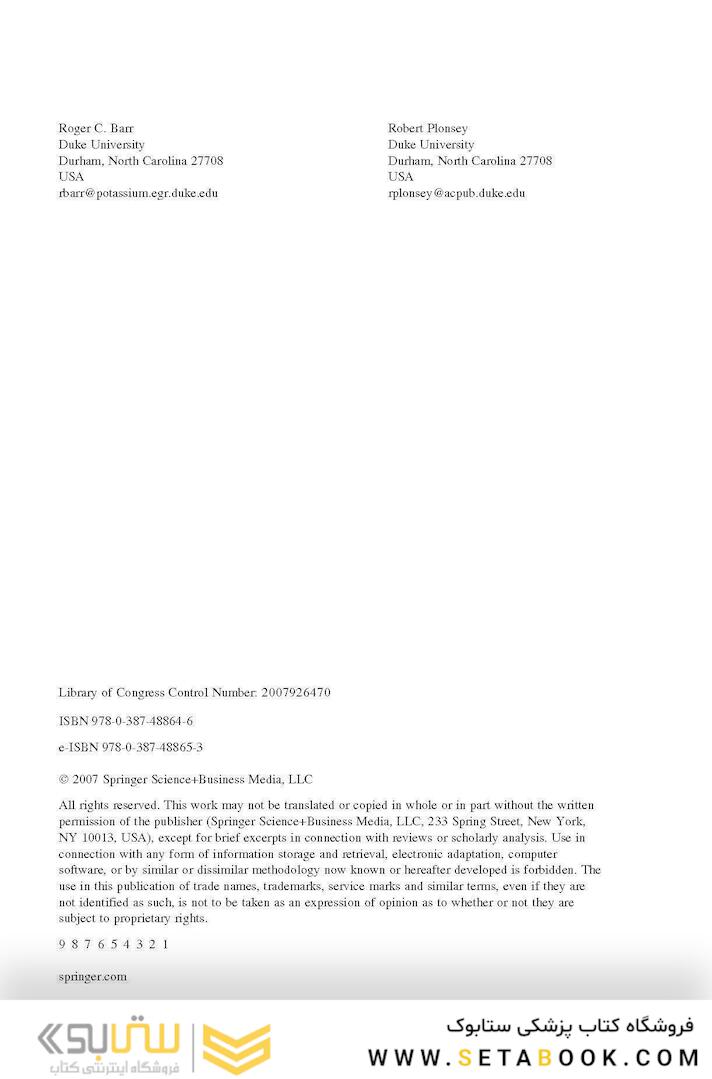 Roger C. Barr
Duke University
Durham, North Carolina 27708
USA
rbarr@potassium.egr.duke.edu

Robert Plonsey
Duke University
Durham, North Carolina 27708
USA
rplonsey@acpub.duke.edu

Library of Congress Control Number: 2007926470

ISBN 978-0-387-48864-6

e-ISBN 978-0-387-48865-3

© 2007 Springer Science+Business Media, LLC

All rights reserved. This work may not be translated or copied in whole or in part without the written permission of the publisher (Springer Science+Business Media, LLC, 233 Spring Street, New York, NY 10013, USA), except for brief excerpts in connection with reviews or scholarly analysis. Use in connection with any form of information storage and retrieval, electronic adaptation, computer software, or by similar or dissimilar methodology now known or hereafter developed is forbidden. The use in this publication of trade names, trademarks, service marks and similar terms, even if they are not identified as such, is not to be taken as an expression of opinion as to whether or not they are subject to proprietary rights.

9 8 7 6 5 4 3 2 1

springer.com

ستابوک
فروشگاه اینترنتی کتاب

فروشگاه کتاب پزشکی ستابوک
WWW.SETABOOK.COM